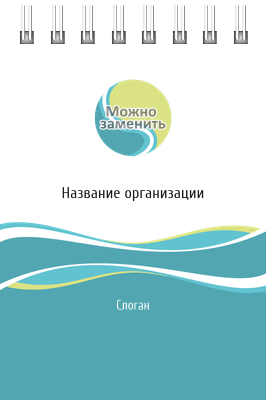 Можно заменить

Название организации

Слоган